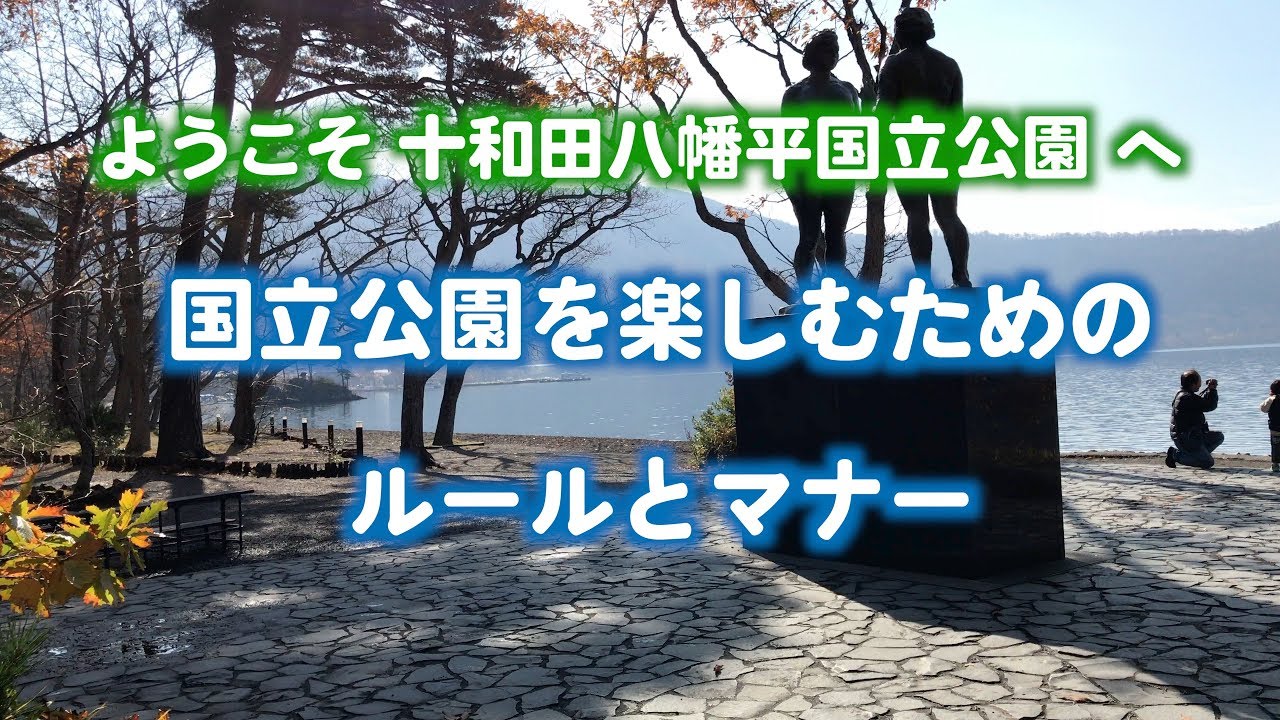 ようこそ 十和田八幡平国立公園 へ

国立公園を楽しむための

ルールとマナー